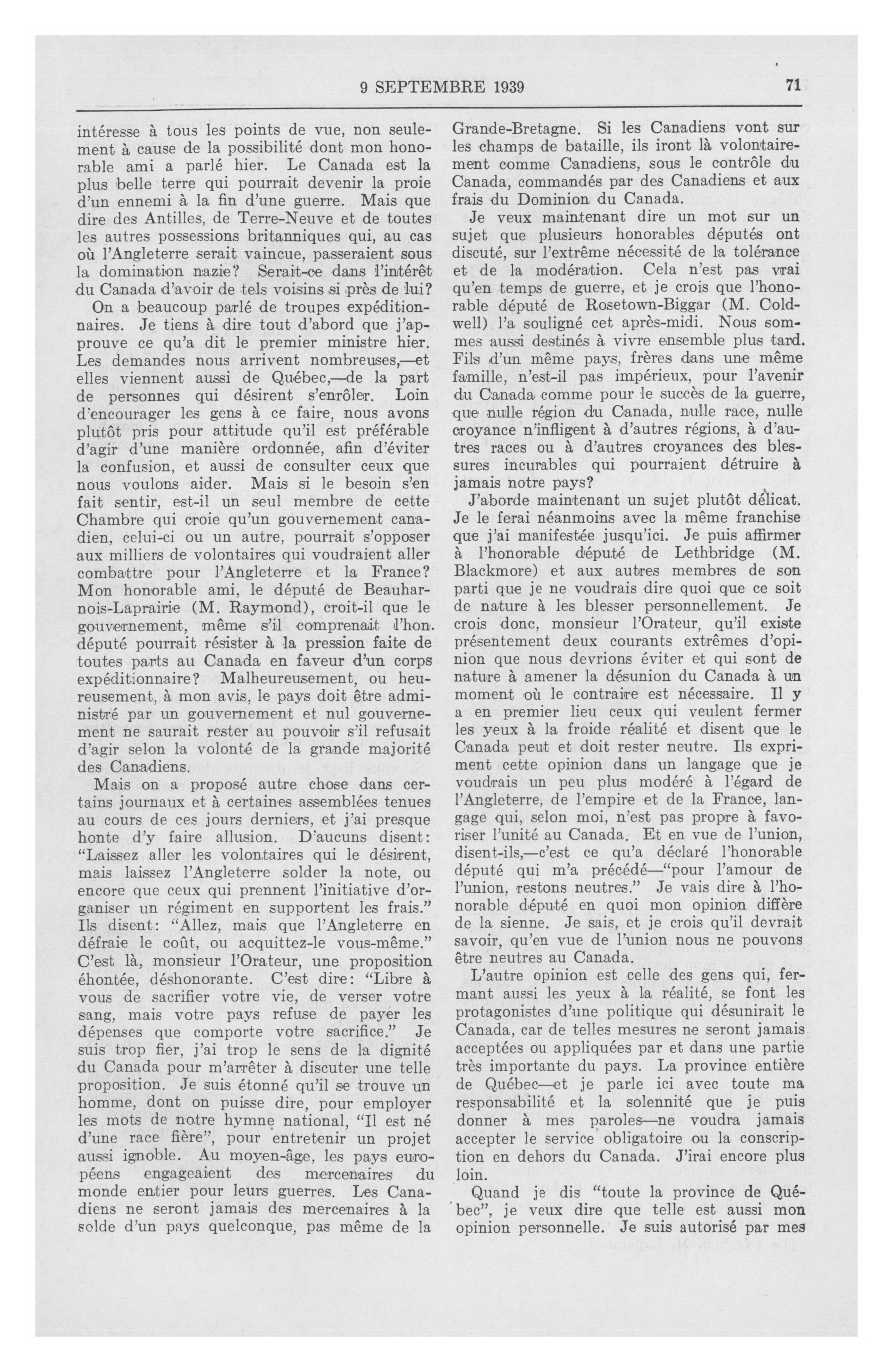 9 SEPTEMBRE 1939 71

intéresse à tous les points de vue, non seulement à cause de la possibilité dont mon honorable ami a parlé hier. Le Canada est la plus belle terre qui pourrait devenir la proie d'un ennemi à la fin d'une guerre. Mais que dire des Antilles, de Terre-Neuve et de toutes les autres possessions britanniques qui, au cas où l'Angleterre serait vaincue, passeraient sous la domination nazie? Serait-ce dans l'intérêt du Canada d'avoir de tels voisins si près de lui?

On a beaucoup parlé de troupes expéditionnaires. Je tiens à dire tout d'abord que j'approuve ce qu'a dit le premier ministre hier. Les demandes nous arrivent nombreuses,—et elles viennent aussi de Québec,—de la part de personnes qui désirent s'enrôler. Loin d'encourager les gens à ce faire, nous avons plutôt pris pour attitude qu'il est préférable d'agir d'une manière ordonnée, afin d'éviter la confusion, et aussi de consulter ceux que nous voulons aider. Mais si le besoin s'en fait sentir, est-il un seul membre de cette Chambre qui croie qu'un gouvernement canadien, celui-ci ou un autre, pourrait s'opposer aux milliers de volontaires qui voudraient aller combattre pour l'Angleterre et la France? Mon honorable ami, le député de Beauharnois-Laprairie (M. Raymond), croit-il que le gouvernement, même s'il comprenait l'hon. député pourrait résister à la pression faite de toutes parts au Canada en faveur d'un corps expéditionnaire? Malheureusement, ou heureusement, à mon avis, le pays doit être administré par un gouvernement et nul gouvernement ne saurait rester au pouvoir s'il refusait d'agir selon la volonté de la grande majorité des Canadiens.

Mais on a proposé autre chose dans certains journaux et à certaines assemblées tenues au cours de ces jours derniers, et j'ai presque honte d'y faire allusion. D'aucuns disent: "Laissez aller les volontaires qui le désirent, mais laissez l'Angleterre solder la note, ou encore que ceux qui prennent l'initiative d'organiser un régiment en supportent les frais." Ils disent: "Allez, mais que l'Angleterre en défraie le coût, ou acquittez-le vous-même." C'est là, monsieur l'Orateur, une proposition éhontée, déshonorante. C'est dire: "Libre à vous de sacrifier votre vie, de verser votre sang, mais votre pays refuse de payer les dépenses que comporte votre sacrifice." Je suis trop fier, j'ai trop le sens de la dignité du Canada pour m'arrêter à discuter une telle proposition. Je suis étonné qu'il se trouve un homme, dont on puisse dire, pour employer les mots de notre hymne national, "Il est né d'une race fière", pour entretenir un projet aussi ignoble. Au moyen-âge, les pays européens engageaient des mercenaires du monde entier pour leurs guerres. Les Canadiens ne seront jamais des mercenaires à la solde d'un pays quelconque, pas même de la Grande-Bretagne. Si les Canadiens vont sur les champs de bataille, ils iront là volontairement comme Canadiens, sous le contrôle du Canada, commandés par des Canadiens et aux frais du Dominion du Canada.

Je veux maintenant dire un mot sur un sujet que plusieurs honorables députés ont discuté, sur l'extrême nécessité de la tolérance et de la modération. Cela n'est pas vrai qu'en temps de guerre, et je crois que l'honorable député de Rosetown-Biggar (M. Coldwell) l'a souligné cet après-midi. Nous sommes aussi destinés à vivre ensemble plus tard. Fils d'un même pays, frères dans une même famille, n'est-il pas impérieux, pour l'avenir du Canada comme pour le succès de la guerre, que nulle région du Canada, nulle race, nulle croyance n'infligent à d'autres régions, à d'autres races ou à d'autres croyances des blessures incurables qui pourraient détruire à jamais notre pays?

J'aborde maintenant un sujet plutôt délicat. Je le ferai néanmoins avec la même franchise que j'ai manifestée jusqu'ici. Je puis affirmer à l'honorable député de Lethbridge (M. Blackmore) et aux autres membres de son parti que je ne voudrais dire quoi que ce soit de nature à les blesser personnellement. Je crois donc, monsieur l'Orateur, qu'il existe présentement deux courants extrêmes d'opinion que nous devrions éviter et qui sont de nature à amener la désunion du Canada à un moment où le contraire est nécessaire. Il y a en premier lieu ceux qui veulent fermer les yeux à la froide réalité et disent que le Canada peut et doit rester neutre. Ils expriment cette opinion dans un langage que je voudrais un peu plus modéré à l'égard de l'Angleterre, de l'empire et de la France, langage qui, selon moi, n'est pas propre à favoriser l'unité au Canada. Et en vue de l'union, disent-ils,—c'est ce qu'a déclaré l'honorable député qui m'a précédé—"pour l'amour de l'union, restons neutres." Je vais dire à l'honorable député en quoi mon opinion diffère de la sienne. Je sais, et je crois qu'il devrait savoir, qu'en vue de l'union nous ne pouvons être neutres au Canada.

L'autre opinion est celle des gens qui, fermant aussi les yeux à la réalité, se font les protagonistes d'une politique qui désunirait le Canada, car de telles mesures ne seront jamais acceptées ou appliquées par et dans une partie très importante du pays. La province entière de Québec—et je parle ici avec toute ma responsabilité et la solennité que je puis donner à mes paroles—ne voudra jamais accepter le service obligatoire ou la conscription en dehors du Canada. J'irai encore plus loin.

Quand je dis "toute la province de Québec", je veux dire que telle est aussi mon opinion personnelle. Je suis autorisé par mes